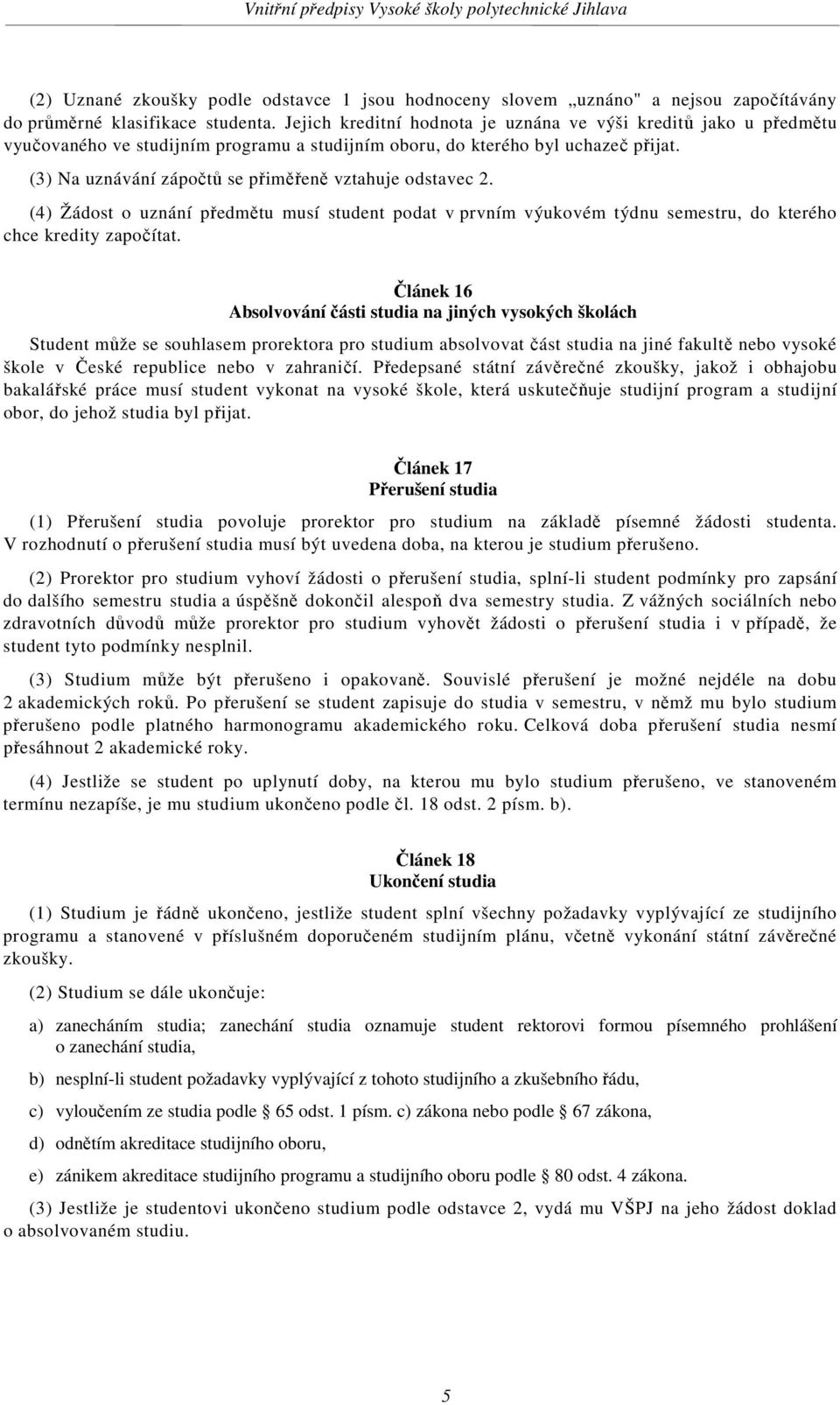 Vnitřní předpisy Vysoké školy polytechnické Jihlava

(2) Uznané zkoušky podle odstavce 1 jsou hodnoceny slovem „uznáno" a nejsou započítávány do průměrné klasifikace studenta. Jejich kreditní hodnota je uznána ve výši kreditů jako u předmětu vyučovaného ve studijním programu a studijním oboru, do kterého byl uchazeč přijat.

(3) Na uznávání zápočtů se přiměřeně vztahuje odstavec 2.

(4) Žádost o uznání předmětu musí student podat v prvním výukovém týdnu semestru, do kterého chce kredity započítat.

Článek 16
Absolvování části studia na jiných vysokých školách

Student může se souhlasem prorektora pro studium absolvovat část studia na jiné fakultě nebo vysoké škole v České republice nebo v zahraničí. Předepsané státní závěrečné zkoušky, jakož i obhajobu bakalářské práce musí student vykonat na vysoké škole, která uskutečňuje studijní program a studijní obor, do jehož studia byl přijat.

Článek 17
Přerušení studia

(1) Přerušení studia povoluje prorektor pro studium na základě písemné žádosti studenta. V rozhodnutí o přerušení studia musí být uvedena doba, na kterou je studium přerušeno.

(2) Prorektor pro studium vyhoví žádosti o přerušení studia, splní-li student podmínky pro zapsání do dalšího semestru studia a úspěšně dokončil alespoň dva semestry studia. Z vážných sociálních nebo zdravotních důvodů může prorektor pro studium vyhovět žádosti o přerušení studia i v případě, že student tyto podmínky nesplnil.

(3) Studium může být přerušeno i opakovaně. Souvislé přerušení je možné nejdéle na dobu 2 akademických roků. Po přerušení se student zapisuje do studia v semestru, v němž mu bylo studium přerušeno podle platného harmonogramu akademického roku. Celková doba přerušení studia nesmí přesáhnout 2 akademické roky.

(4) Jestliže se student po uplynutí doby, na kterou mu bylo studium přerušeno, ve stanoveném termínu nezapíše, je mu studium ukončeno podle čl. 18 odst. 2 písm. b).

Článek 18
Ukončení studia

(1) Studium je řádně ukončeno, jestliže student splní všechny požadavky vyplývající ze studijního programu a stanovené v příslušném doporučeném studijním plánu, včetně vykonání státní závěrečné zkoušky.

(2) Studium se dále ukončuje:

a) zanecháním studia; zanechání studia oznamuje student rektorovi formou písemného prohlášení o zanechání studia,

b) nesplní-li student požadavky vyplývající z tohoto studijního a zkušebního řádu,

c) vyloučením ze studia podle § 65 odst. 1 písm. c) zákona nebo podle § 67 zákona,

d) odnětím akreditace studijního oboru,

e) zánikem akreditace studijního programu a studijního oboru podle § 80 odst. 4 zákona.

(3) Jestliže je studentovi ukončeno studium podle odstavce 2, vydá mu VŠPJ na jeho žádost doklad o absolvovaném studiu.

5